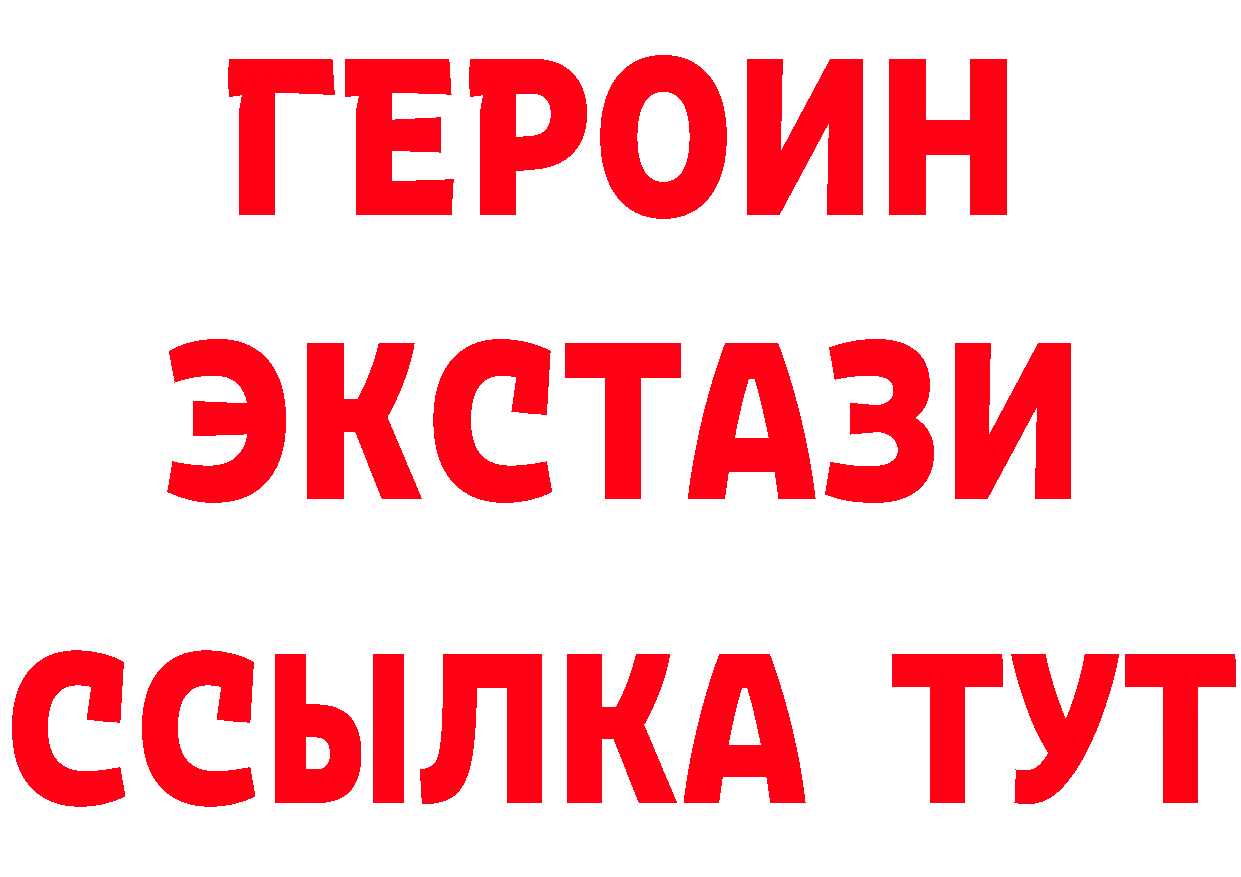 ГЕРОИН
ЭКСТАЗИ
ССЫЛКА ТУТ